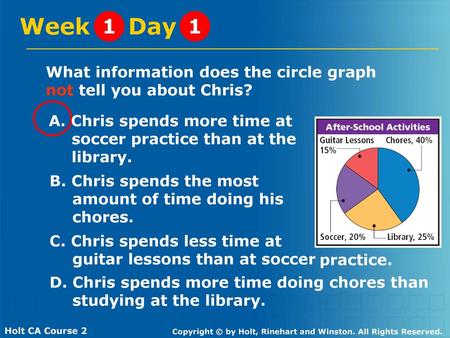 Week 1 Day 1

What information does the circle graph not tell you about Chris?

A. Chris spends more time at soccer practice than at the library.

B. Chris spends the most amount of time doing his chores.

C. Chris spends less time at guitar lessons than at soccer practice.

D. Chris spends more time doing chores than studying at the library.

After-School Activities

Guitar Lessons 15%

Chores, 40%

Soccer, 20%

Library, 25%

Holt CA Course 2

Copyright © by Holt, Rinehart and Winston. All Rights Reserved.